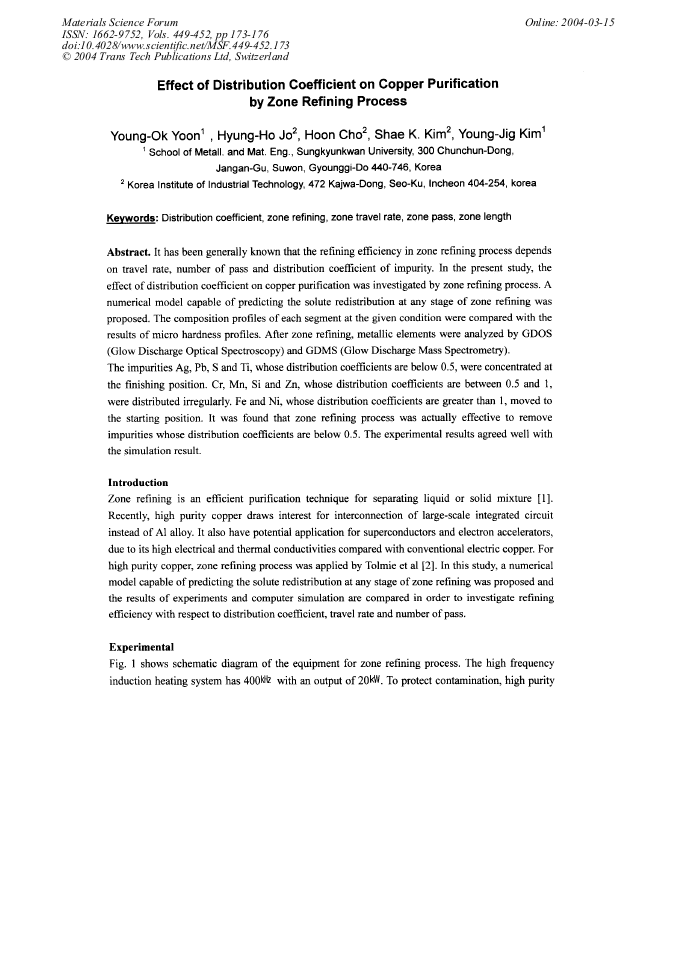 Materials Science Forum
ISSN: 1662-9752, Vols. 449-452, pp 173-176
doi:10.4028/www.scientific.net/MSF.449-452.173
© 2004 Trans Tech Publications Ltd, Switzerland

Online: 2004-03-15

Effect of Distribution Coefficient on Copper Purification by Zone Refining Process

Young-Ok Yoon$^{1}$ , Hyung-Ho Jo$^{2}$, Hoon Cho$^{2}$, Shae K. Kim$^{2}$, Young-Jig Kim$^{1}$

$^{1}$ School of Metall. and Mat. Eng., Sungkyunkwan University, 300 Chunchun-Dong, Jangan-Gu, Suwon, Gyounggi-Do 440-746, Korea

$^{2}$ Korea Institute of Industrial Technology, 472 Kajwa-Dong, Seo-Ku, Incheon 404-254, korea

Keywords: Distribution coefficient, zone refining, zone travel rate, zone pass, zone length

Abstract. It has been generally known that the refining efficiency in zone refining process depends on travel rate, number of pass and distribution coefficient of impurity. In the present study, the effect of distribution coefficient on copper purification was investigated by zone refining process. A numerical model capable of predicting the solute redistribution at any stage of zone refining was proposed. The composition profiles of each segment at the given condition were compared with the results of micro hardness profiles. After zone refining, metallic elements were analyzed by GDOS (Glow Discharge Optical Spectroscopy) and GDMS (Glow Discharge Mass Spectrometry).

The impurities Ag, Pb, S and Ti, whose distribution coefficients are below 0.5, were concentrated at the finishing position. Cr, Mn, Si and Zn, whose distribution coefficients are between 0.5 and 1, were distributed irregularly. Fe and Ni, whose distribution coefficients are greater than 1, moved to the starting position. It was found that zone refining process was actually effective to remove impurities whose distribution coefficients are below 0.5. The experimental results agreed well with the simulation result.

Introduction

Zone refining is an efficient purification technique for separating liquid or solid mixture [1]. Recently, high purity copper draws interest for interconnection of large-scale integrated circuit instead of Al alloy. It also have potential application for superconductors and electron accelerators, due to its high electrical and thermal conductivities compared with conventional electric copper. For high purity copper, zone refining process was applied by Tolmie et al [2]. In this study, a numerical model capable of predicting the solute redistribution at any stage of zone refining was proposed and the results of experiments and computer simulation are compared in order to investigate refining efficiency with respect to distribution coefficient, travel rate and number of pass.

Experimental

Fig. 1 shows schematic diagram of the equipment for zone refining process. The high frequency induction heating system has 400㎑ with an output of 20㎾. To protect contamination, high purity